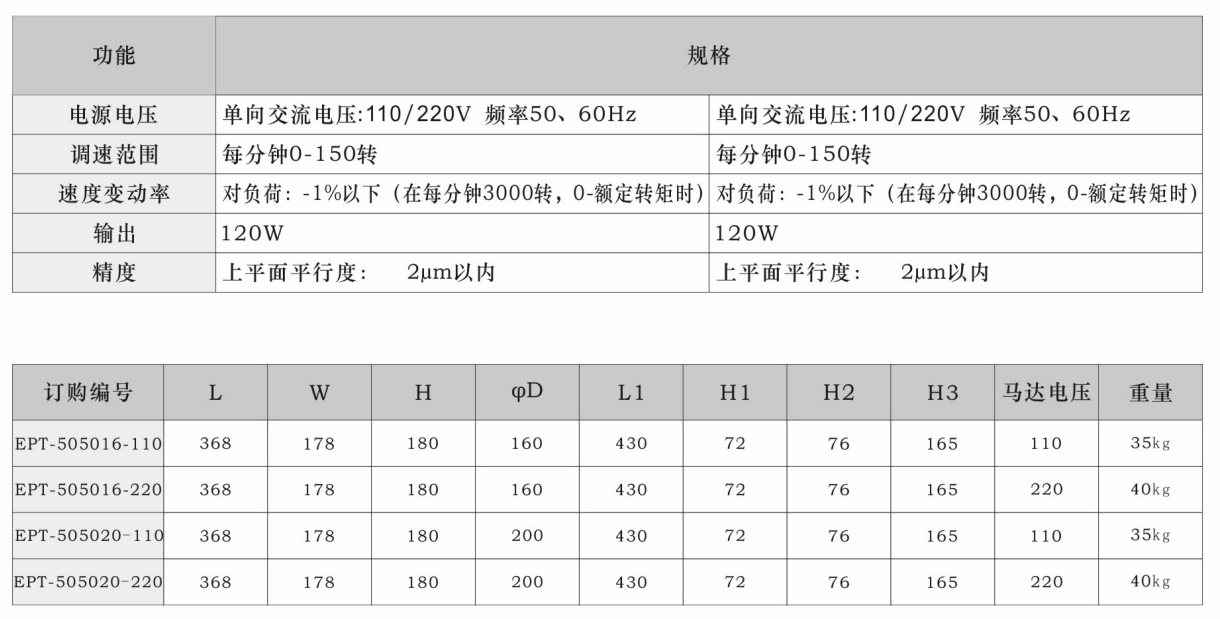 | 功能 | 规格 | |
|---|---|---|
| 电源电压 | 单向交流电压:110/220V 频率50、60Hz | 单向交流电压:110/220V 频率50、60Hz |
| 调速范围 | 每分钟0-150转 | 每分钟0-150转 |
| 速度变动率 | 对负荷: -1%以下(在每分钟3000转，0-额定转矩时) | 对负荷: -1%以下(在每分钟3000转，0-额定转矩时) |
| 输出 | 120W | 120W |
| 精度 | 上平面平行度: 2μm以内 | 上平面平行度: 2μm以内 |

| 订购编号 | L | W | H | φD | L1 | H1 | H2 | H3 | 马达电压 | 重量 |
|---|---|---|---|---|---|---|---|---|---|---|
| EPT-505016-110 | 368 | 178 | 180 | 160 | 430 | 72 | 76 | 165 | 110 | 35kg |
| EPT-505016-220 | 368 | 178 | 180 | 160 | 430 | 72 | 76 | 165 | 220 | 40kg |
| EPT-505020-110 | 368 | 178 | 180 | 200 | 430 | 72 | 76 | 165 | 110 | 35kg |
| EPT-505020-220 | 368 | 178 | 180 | 200 | 430 | 72 | 76 | 165 | 220 | 40kg |